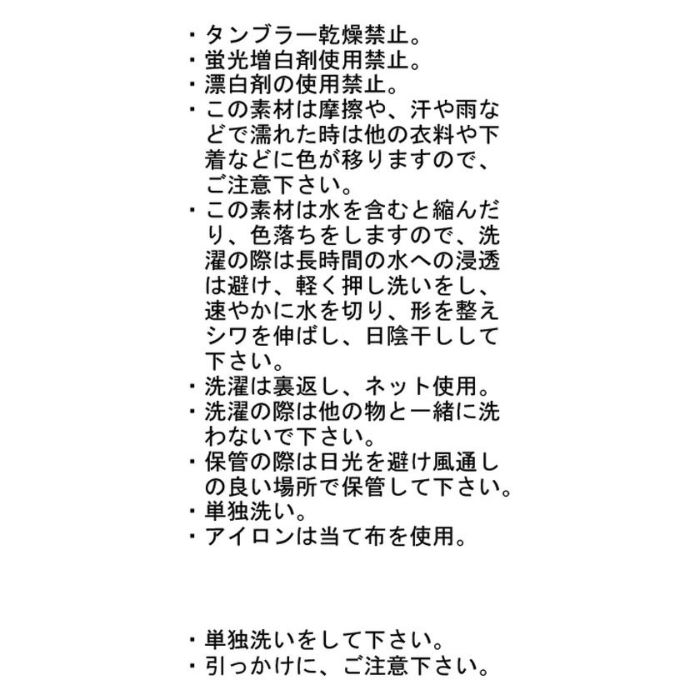 ・タンブラー乾燥禁止。
・蛍光増白剤使用禁止。
・漂白剤の使用禁止。
・この素材は摩擦や、汗や雨などで濡れた時は他の衣料や下着などに色が移りますので、ご注意下さい。
・この素材は水を含むと縮んだり、色落ちをしますので、洗濯の際は長時間の水への浸透は避け、軽く押し洗いをし、速やかに水を切り、形を整えシワを伸ばし、日陰干しして下さい。
・洗濯は裏返し、ネット使用。
・洗濯の際は他の物と一緒に洗わないで下さい。
・保管の際は日光を避け風通しの良い場所で保管して下さい。
・単独洗い。
・アイロンは当て布を使用。

・単独洗いをして下さい。
・引っかけに、ご注意下さい。